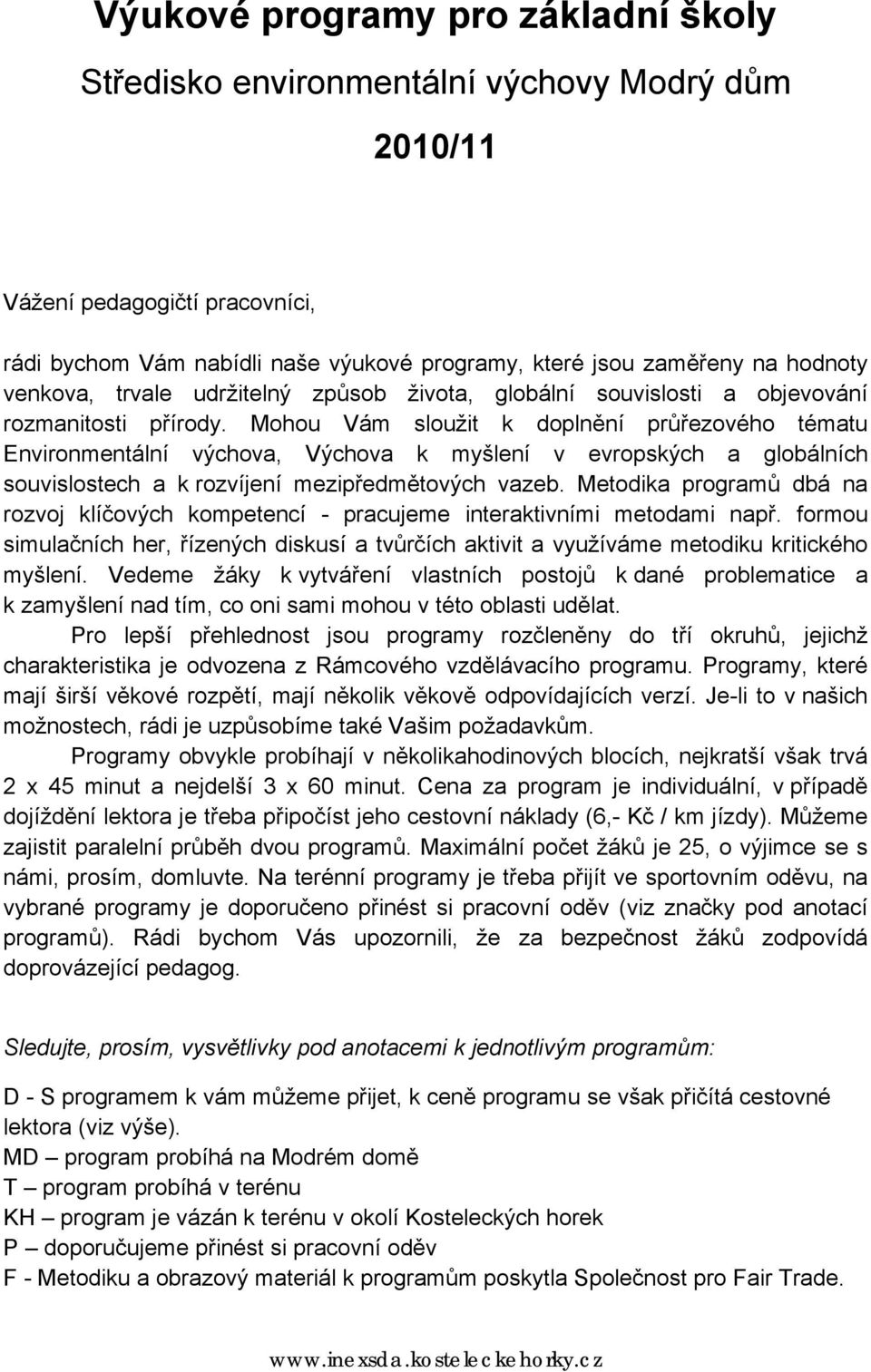 Výukové programy pro základní školy

Středisko environmentální výchovy Modrý dům

2010/11

Vážení pedagogičtí pracovníci,

rádi bychom Vám nabídli naše výukové programy, které jsou zaměřeny na hodnoty venkova, trvale udržitelný způsob života, globální souvislosti a objevování rozmanitosti přírody. Mohou Vám sloužit k doplnění průřezového tématu Environmentální výchova, Výchova k myšlení v evropských a globálních souvislostech a k rozvíjení mezipředmětových vazeb. Metodika programů dbá na rozvoj klíčových kompetencí - pracujeme interaktivními metodami např. formou simulačních her, řízených diskusí a tvůrčích aktivit a využíváme metodiku kritického myšlení. Vedeme žáky k vytváření vlastních postojů k dané problematice a k zamyšlení nad tím, co oni sami mohou v této oblasti udělat.

Pro lepší přehlednost jsou programy rozčleněny do tří okruhů, jejichž charakteristika je odvozena z Rámcového vzdělávacího programu. Programy, které mají širší věkové rozpětí, mají několik věkově odpovídajících verzí. Je-li to v našich možnostech, rádi je uzpůsobíme také Vašim požadavkům.

Programy obvykle probíhají v několikahodinových blocích, nejkratší však trvá 2 x 45 minut a nejdelší 3 x 60 minut. Cena za program je individuální, v případě dojíždění lektora je třeba připočíst jeho cestovní náklady (6,- Kč / km jízdy). Můžeme zajistit paralelní průběh dvou programů. Maximální počet žáků je 25, o výjimce se s námi, prosím, domluvte. Na terénní programy je třeba přijít ve sportovním oděvu, na vybrané programy je doporučeno přinést si pracovní oděv (viz značky pod anotací programů). Rádi bychom Vás upozornili, že za bezpečnost žáků zodpovídá doprovázející pedagog.

Sledujte, prosím, vysvětlivky pod anotacemi k jednotlivým programům:

D - S programem k vám můžeme přijet, k ceně programu se však přičítá cestovné lektora (viz výše).
MD – program probíhá na Modrém domě
T – program probíhá v terénu
KH – program je vázán k terénu v okolí Kosteleckých horek
P – doporučujeme přinést si pracovní oděv
F - Metodiku a obrazový materiál k programům poskytla Společnost pro Fair Trade.

www.inexsda.kosteleckehorky.cz